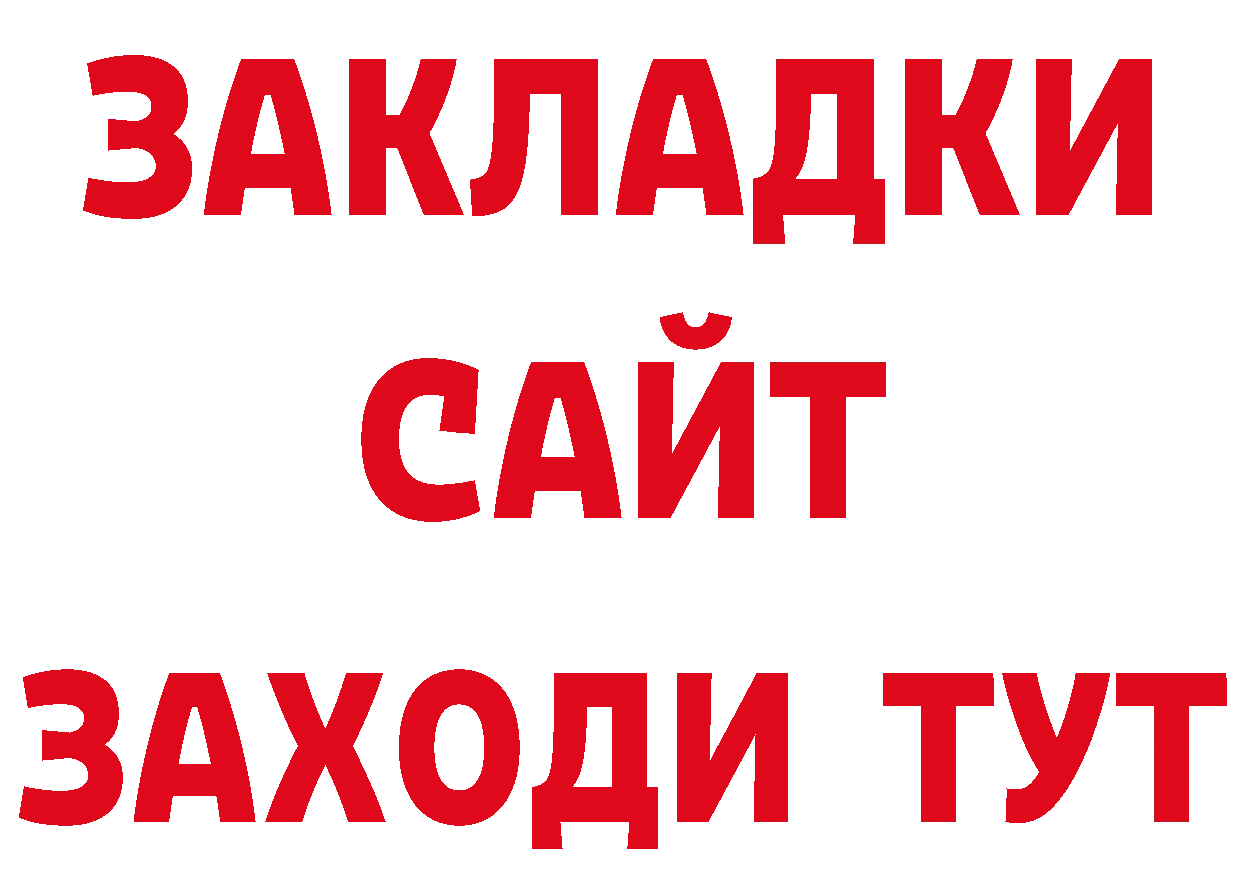 ЗАКЛАДКИ
САЙТ
ЗАХОДИ ТУТ